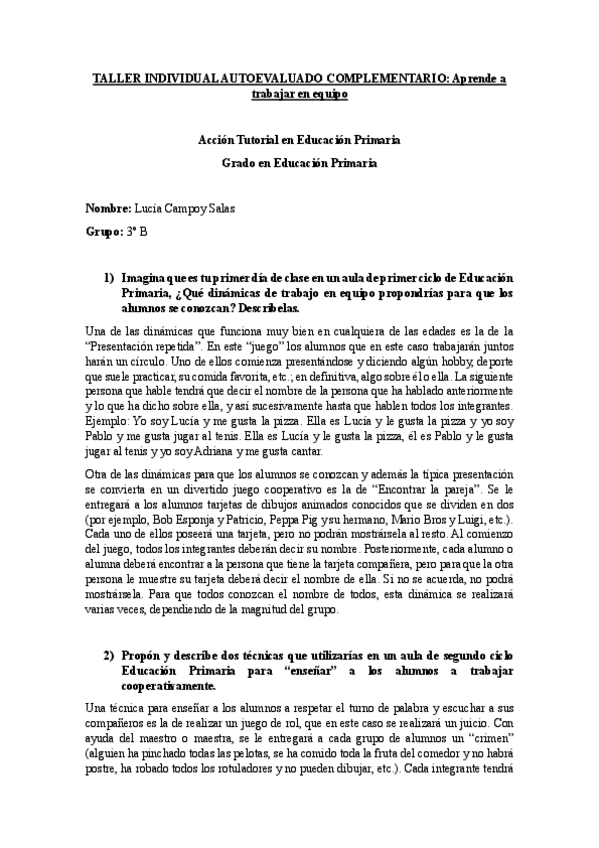 TALLER INDIVIDUAL AUTOEVALUADO COMPLEMENTARIO: Aprende a trabajar en equipo

Acción Tutorial en Educación Primaria

Grado en Educación Primaria

Nombre: Lucía Campoy Salas

Grupo: 3º B

1) Imagina que es tu primer día de clase en un aula de primer ciclo de Educación Primaria, ¿Qué dinámicas de trabajo en equipo propondrías para que los alumnos se conozcan? Descríbelas.

Una de las dinámicas que funciona muy bien en cualquiera de las edades es la de la "Presentación repetida". En este "juego" los alumnos que en este caso trabajarán juntos harán un círculo. Uno de ellos comienza presentándose y diciendo algún hobby, deporte que suele practicar, su comida favorita, etc.; en definitiva, algo sobre él o ella. La siguiente persona que hable tendrá que decir el nombre de la persona que ha hablado anteriormente y lo que ha dicho sobre ella, y así sucesivamente hasta que hablen todos los integrantes. Ejemplo: Yo soy Lucía y me gusta la pizza. Ella es Lucía y le gusta la pizza y yo soy Pablo y me gusta jugar al tenis. Ella es Lucía y le gusta la pizza, él es Pablo y le gusta jugar al tenis y yo soy Adriana y me gusta cantar.

Otra de las dinámicas para que los alumnos se conozcan y además la típica presentación se convierta en un divertido juego cooperativo es la de "Encontrar la pareja". Se le entregará a los alumnos tarjetas de dibujos animados conocidos que se dividen en dos (por ejemplo, Bob Esponja y Patricio, Peppa Pig y su hermano, Mario Bros y Luigi, etc.). Cada uno de ellos poseerá una tarjeta, pero no podrán mostrársela al resto. Al comienzo del juego, todos los integrantes deberán decir su nombre. Posteriormente, cada alumno o alumna deberá encontrar a la persona que tiene la tarjeta compañera, pero para que la otra persona le muestre su tarjeta deberá decir el nombre de ella. Si no se acuerda, no podrá mostrársela. Para que todos conozcan el nombre de todos, esta dinámica se realizará varias veces, dependiendo de la magnitud del grupo.

2) Propón y describe dos técnicas que utilizarías en un aula de segundo ciclo Educación Primaria para "enseñar" a los alumnos a trabajar cooperativamente.

Una técnica para enseñar a los alumnos a respetar el turno de palabra y escuchar a sus compañeros es la de realizar un juego de rol, que en este caso se realizará un juicio. Con ayuda del maestro o maestra, se le entregará a cada grupo de alumnos un "crimen" (alguien ha pinchado todas las pelotas, se ha comido toda la fruta del comedor y no habrá postre, ha robado todos los rotuladores y no pueden dibujar, etc.). Cada integrante tendrá